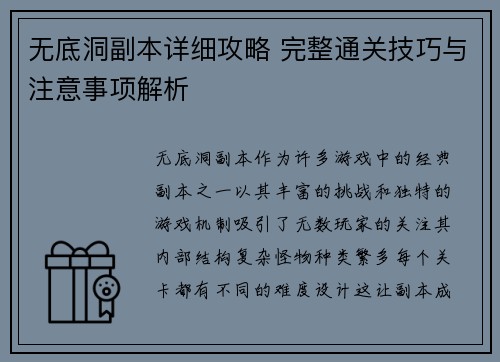 无底洞副本详细攻略 完整通关技巧与注意事项解析

无底洞副本作为许多游戏中的经典副本之一以其丰富的挑战和独特的游戏机制吸引了无数玩家的关注其内部结构复杂怪物种类繁多每个关卡都有不同的难度设计这让副本成